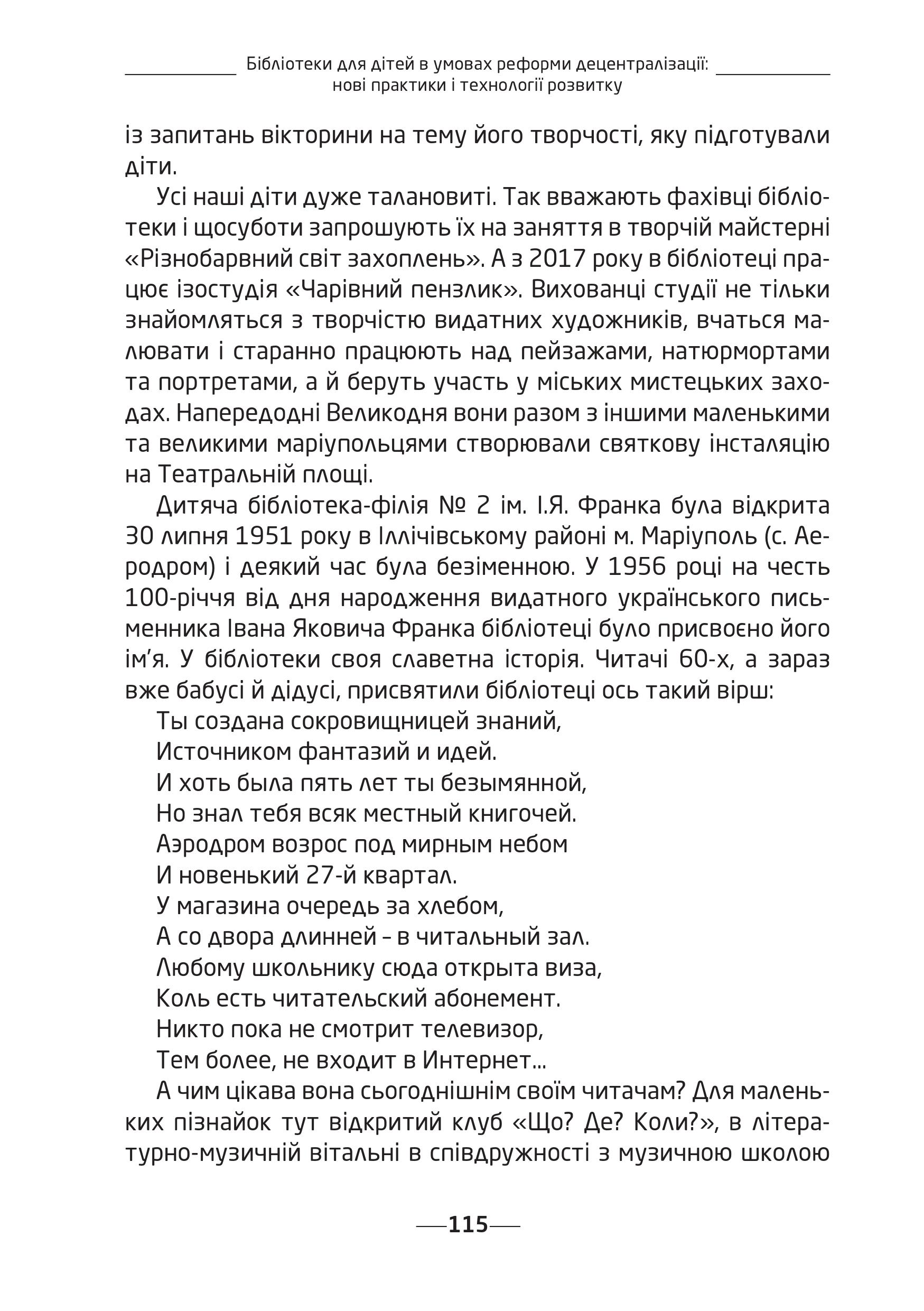 Бібліотеки для дітей в умовах реформи децентралізації: нові практики і технології розвитку

із запитань вікторини на тему його творчості, яку підготували діти.

Усі наші діти дуже талановиті. Так вважають фахівці бібліотеки і щосуботи запрошують їх на заняття в творчій майстерні «Різнобарвний світ захоплень». А з 2017 року в бібліотеці працює ізостудія «Чарівний пензлик». Вихованці студії не тільки знайомляться з творчістю видатних художників, вчаться малювати і старанно працюють над пейзажами, натюрмортами та портретами, а й беруть участь у міських мистецьких заходах. Напередодні Великодня вони разом з іншими маленькими та великими маріупольцями створювали святкову інсталяцію на Театральній площі.

Дитяча бібліотека-філія № 2 ім. І.Я. Франка була відкрита 30 липня 1951 року в Іллічівському районі м. Маріуполь (с. Аеродром) і деякий час була безіменною. У 1956 році на честь 100-річчя від дня народження видатного українського письменника Івана Яковича Франка бібліотеці було присвоєно його ім'я. У бібліотеки своя славетна історія. Читачі 60-х, а зараз вже бабусі й дідусі, присвятили бібліотеці ось такий вірш:

Ты создана сокровищницей знаний,
Источником фантазий и идей.
И хоть была пять лет ты безымянной,
Но знал тебя всяк местный книгочей.
Аэродром возрос под мирным небом
И новенький 27-й квартал.
У магазина очередь за хлебом,
А со двора длинней – в читальный зал.
Любому школьнику сюда открыта виза,
Коль есть читательский абонемент.
Никто пока не смотрит телевизор,
Тем более, не входит в Интернет...

А чим цікава вона сьогоднішнім своїм читачам? Для маленьких пізнайок тут відкритий клуб «Що? Де? Коли?», в літературно-музичній вітальні в співдружності з музичною школою

115